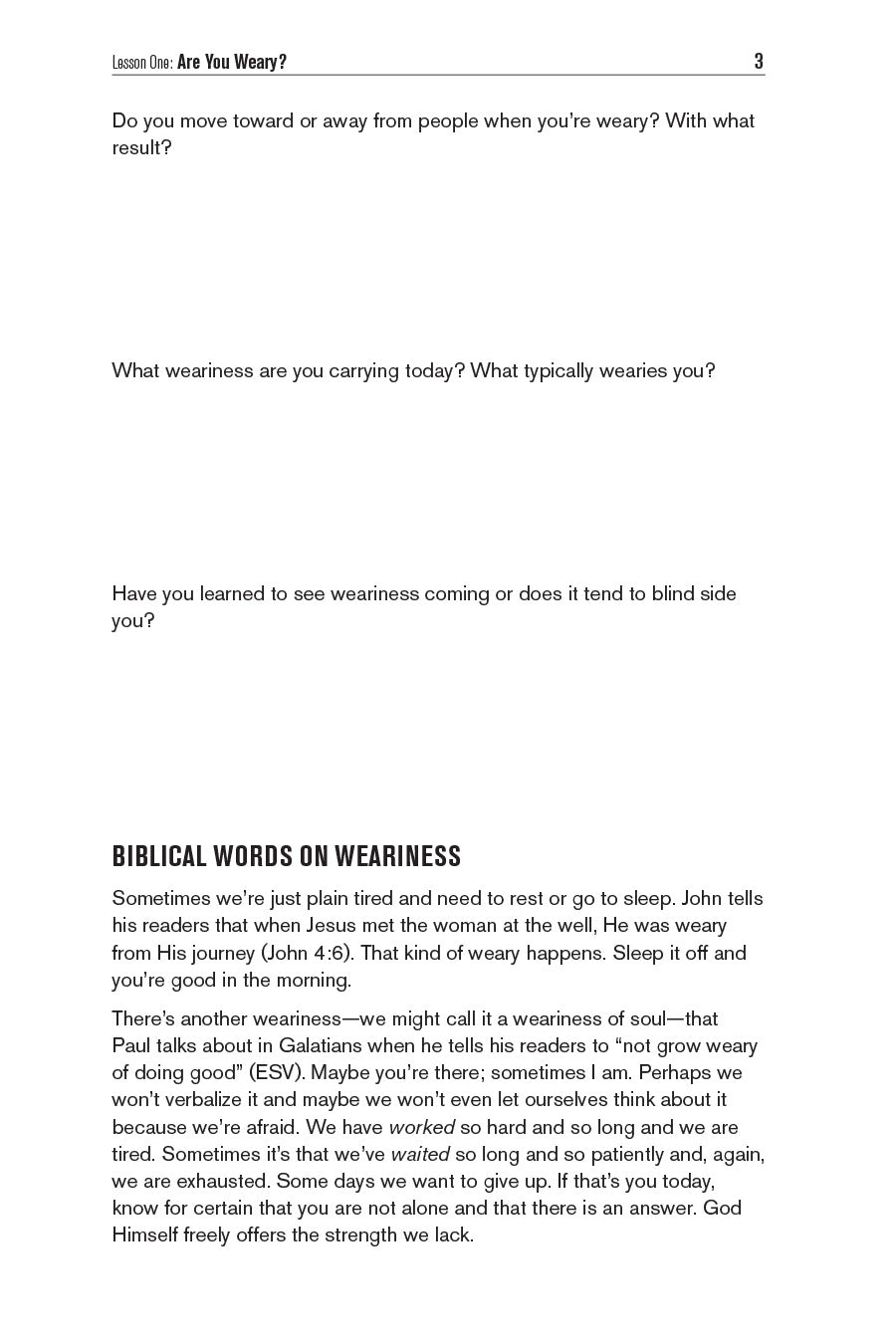 Lesson One: Are You Weary? 3

Do you move toward or away from people when you're weary? With what result?

What weariness are you carrying today? What typically wearies you?

Have you learned to see weariness coming or does it tend to blind side you?

BIBLICAL WORDS ON WEARINESS

Sometimes we're just plain tired and need to rest or go to sleep. John tells his readers that when Jesus met the woman at the well, He was weary from His journey (John 4:6). That kind of weary happens. Sleep it off and you're good in the morning.

There's another weariness—we might call it a weariness of soul—that Paul talks about in Galatians when he tells his readers to "not grow weary of doing good" (ESV). Maybe you're there; sometimes I am. Perhaps we won't verbalize it and maybe we won't even let ourselves think about it because we're afraid. We have worked so hard and so long and we are tired. Sometimes it's that we've waited so long and so patiently and, again, we are exhausted. Some days we want to give up. If that's you today, know for certain that you are not alone and that there is an answer. God Himself freely offers the strength we lack.